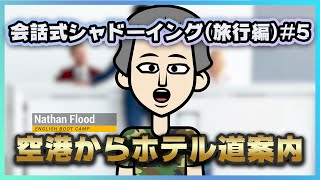 会話式シャドーイング(旅行編)#5

Nathan Flood
ENGLISH BOOT CAMP

空港からホテル道案内